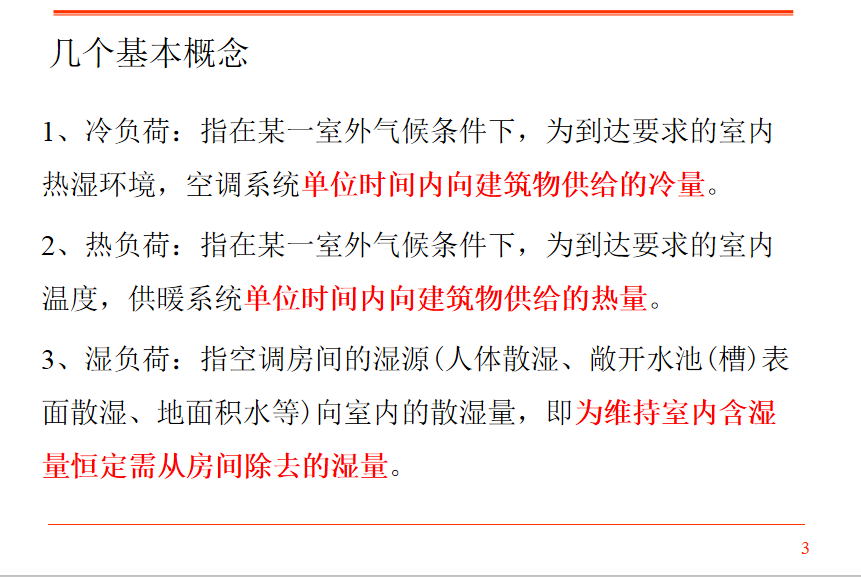 几个基本概念

1、冷负荷：指在某一室外气候条件下，为到达要求的室内热湿环境，空调系统单位时间内向建筑物供给的冷量。

2、热负荷：指在某一室外气候条件下，为到达要求的室内温度，供暖系统单位时间内向建筑物供给的热量。

3、湿负荷：指空调房间的湿源（人体散湿、敞开水池（槽）表面散湿、地面积水等）向室内的散湿量，即为维持室内含湿量恒定需从房间除去的湿量。

3